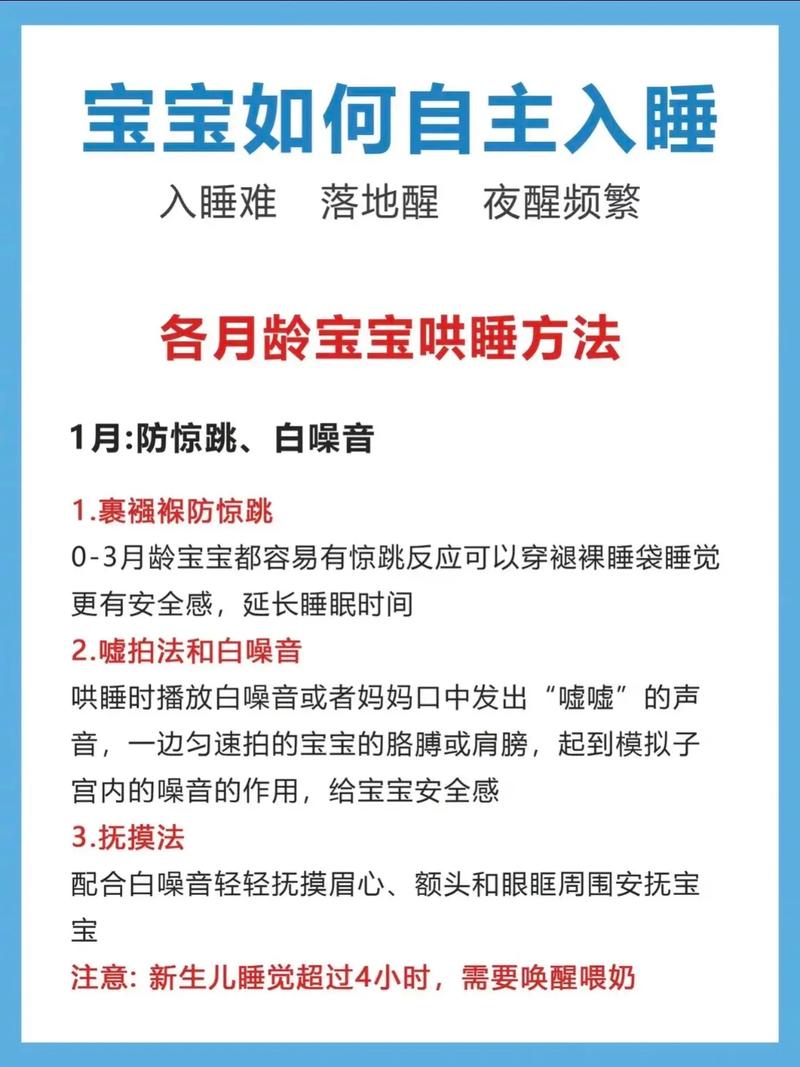 宝宝如何自主入睡

入睡难　落地醒　夜醒频繁

各月龄宝宝哄睡方法

1月:防惊跳、白噪音

1.裹襁褓防惊跳
0-3月龄宝宝都容易有惊跳反应可以穿褪裸睡袋睡觉更有安全感，延长睡眠时间

2.嘘拍法和白噪音
哄睡时播放白噪音或者妈妈口中发出“嘘嘘”的声音，一边匀速拍的宝宝的胳膊或肩膀，起到模拟子宫内的噪音的作用，给宝宝安全感

3.抚摸法
配合白噪音轻轻抚摸眉心、额头和眼眶周围安抚宝宝

注意: 新生儿睡觉超过4小时，需要唤醒喂奶